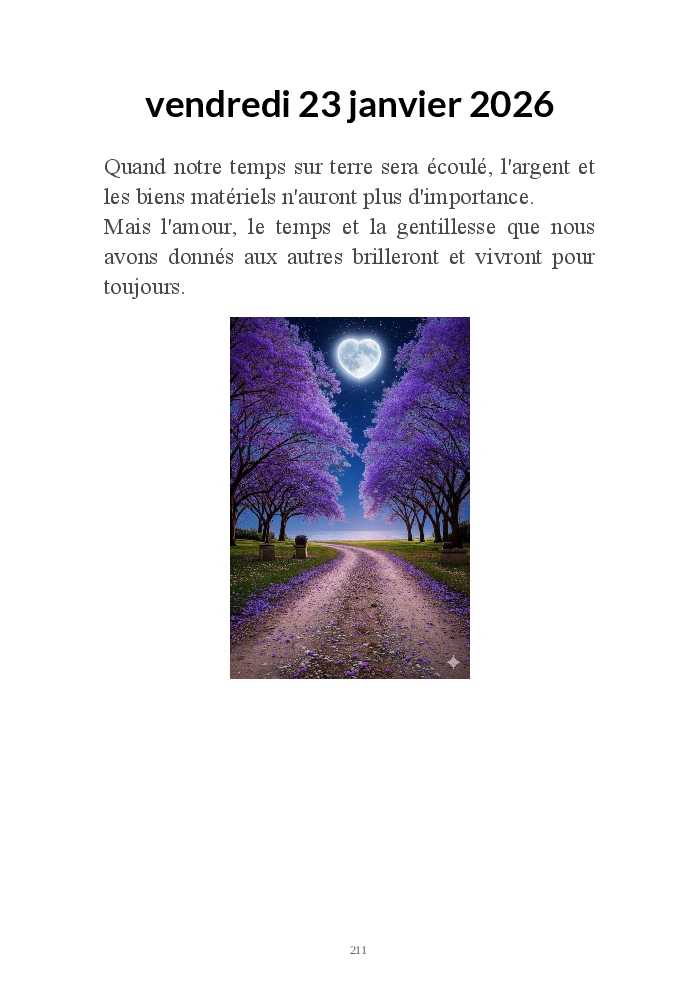 vendredi 23 janvier 2026

Quand notre temps sur terre sera écoulé, l'argent et les biens matériels n'auront plus d'importance.

Mais l'amour, le temps et la gentillesse que nous avons donnés aux autres brilleront et vivront pour toujours.

211